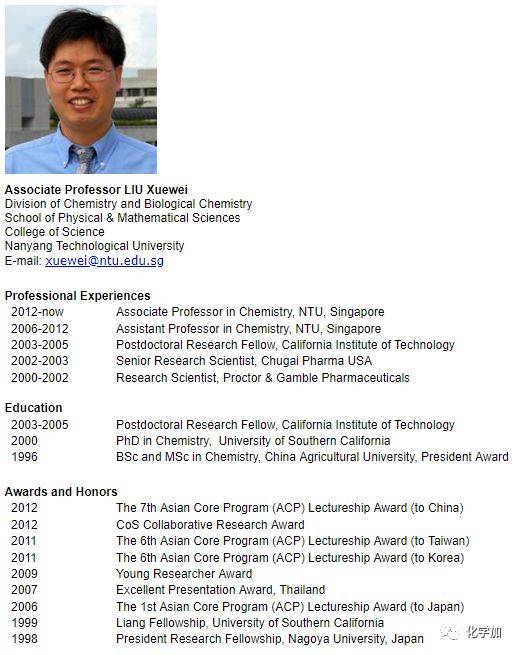 **Associate Professor LIU Xuewei**
Division of Chemistry and Biological Chemistry
School of Physical & Mathematical Sciences
College of Science
Nanyang Technological University
E-mail: xuewei@ntu.edu.sg

**Professional Experiences**

| | |
|---|---|
| 2012-now | Associate Professor in Chemistry, NTU, Singapore |
| 2006-2012 | Assistant Professor in Chemistry, NTU, Singapore |
| 2003-2005 | Postdoctoral Research Fellow, California Institute of Technology |
| 2002-2003 | Senior Research Scientist, Chugai Pharma USA |
| 2000-2002 | Research Scientist, Proctor & Gamble Pharmaceuticals |

**Education**

| | |
|---|---|
| 2003-2005 | Postdoctoral Research Fellow, California Institute of Technology |
| 2000 | PhD in Chemistry, University of Southern California |
| 1996 | BSc and MSc in Chemistry, China Agricultural University, President Award |

**Awards and Honors**

| | |
|---|---|
| 2012 | The 7th Asian Core Program (ACP) Lectureship Award (to China) |
| 2012 | CoS Collaborative Research Award |
| 2011 | The 6th Asian Core Program (ACP) Lectureship Award (to Taiwan) |
| 2011 | The 6th Asian Core Program (ACP) Lectureship Award (to Korea) |
| 2009 | Young Researcher Award |
| 2007 | Excellent Presentation Award, Thailand |
| 2006 | The 1st Asian Core Program (ACP) Lectureship Award (to Japan) |
| 1999 | Liang Fellowship, University of Southern California |
| 1998 | President Research Fellowship, Nagoya University, Japan |

化学加